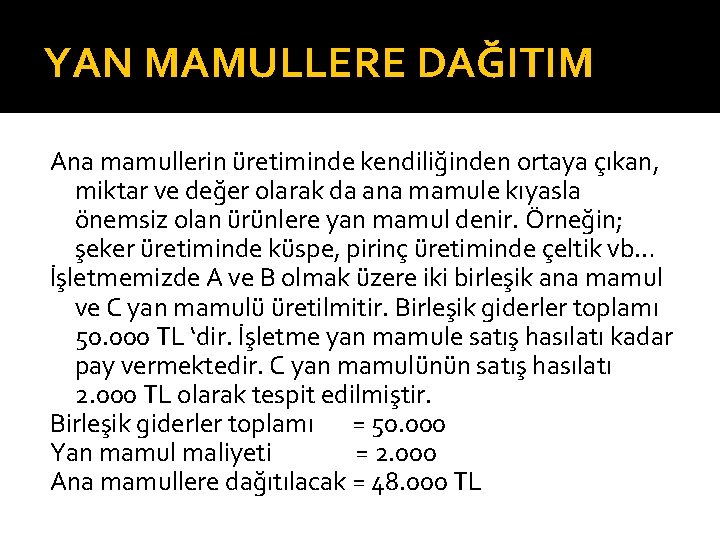 YAN MAMULLERE DAĞITIM

Ana mamullerin üretiminde kendiliğinden ortaya çıkan, miktar ve değer olarak da ana mamule kıyasla önemsiz olan ürünlere yan mamul denir. Örneğin; şeker üretiminde küspe, pirinç üretiminde çeltik vb…

İşletmemizde A ve B olmak üzere iki birleşik ana mamul ve C yan mamulü üretilmitir. Birleşik giderler toplamı 50.000 TL ‘dir. İşletme yan mamule satış hasılatı kadar pay vermektedir. C yan mamulünün satış hasılatı 2.000 TL olarak tespit edilmiştir.

Birleşik giderler toplamı = 50.000
Yan mamul maliyeti = 2.000
Ana mamullere dağıtılacak = 48.000 TL